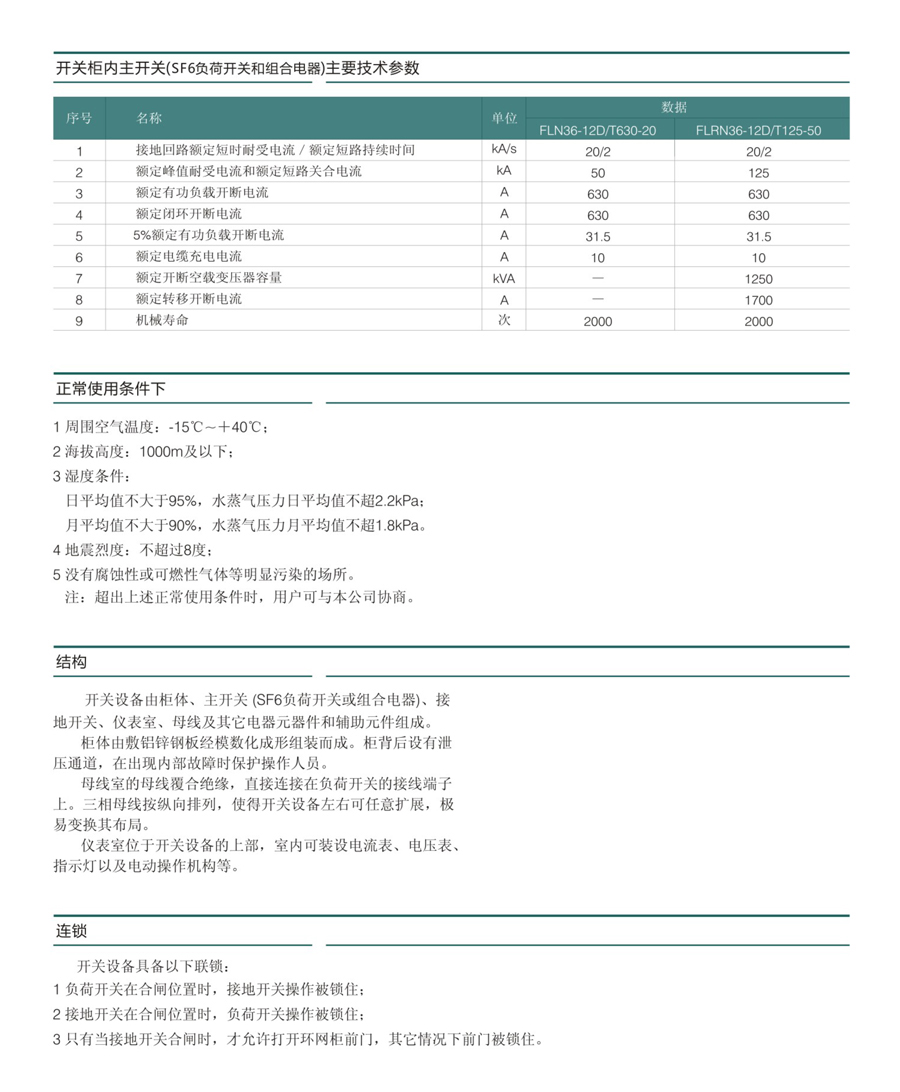 开关柜内主开关(SF6负荷开关和组合电器)主要技术参数

| 序号 | 名称 | 单位 | 数据 FLN36-12D/T630-20 | 数据 FLRN36-12D/T125-50 |
|---|---|---|---|---|
| 1 | 接地回路额定短时耐受电流 / 额定短路持续时间 | kA/s | 20/2 | 20/2 |
| 2 | 额定峰值耐受电流和额定短路关合电流 | kA | 50 | 125 |
| 3 | 额定有功负载开断电流 | A | 630 | 630 |
| 4 | 额定闭环开断电流 | A | 630 | 630 |
| 5 | 5%额定有功负载开断电流 | A | 31.5 | 31.5 |
| 6 | 额定电缆充电电流 | A | 10 | 10 |
| 7 | 额定开断空载变压器容量 | kVA | — | 1250 |
| 8 | 额定转移开断电流 | A | — | 1700 |
| 9 | 机械寿命 | 次 | 2000 | 2000 |

正常使用条件下

1 周围空气温度：-15℃～+40℃；
2 海拔高度：1000m及以下；
3 湿度条件：
日平均值不大于95%，水蒸气压力日平均值不超2.2kPa；
月平均值不大于90%，水蒸气压力月平均值不超1.8kPa。
4 地震烈度：不超过8度；
5 没有腐蚀性或可燃性气体等明显污染的场所。
注：超出上述正常使用条件时，用户可与本公司协商。

结构

开关设备由柜体、主开关 (SF6负荷开关或组合电器)、接地开关、仪表室、母线及其它电器元器件和辅助元件组成。
柜体由敷铝锌钢板经模数化成形组装而成。柜背后设有泄压通道，在出现内部故障时保护操作人员。
母线室的母线覆合绝缘，直接连接在负荷开关的接线端子上。三相母线按纵向排列，使得开关设备左右可任意扩展，极易变换其布局。
仪表室位于开关设备的上部，室内可装设电流表、电压表、指示灯以及电动操作机构等。

连锁

开关设备具备以下联锁：
1 负荷开关在合闸位置时，接地开关操作被锁住；
2 接地开关在合闸位置时，负荷开关操作被锁住；
3 只有当接地开关合闸时，才允许打开环网柜前门，其它情况下前门被锁住。